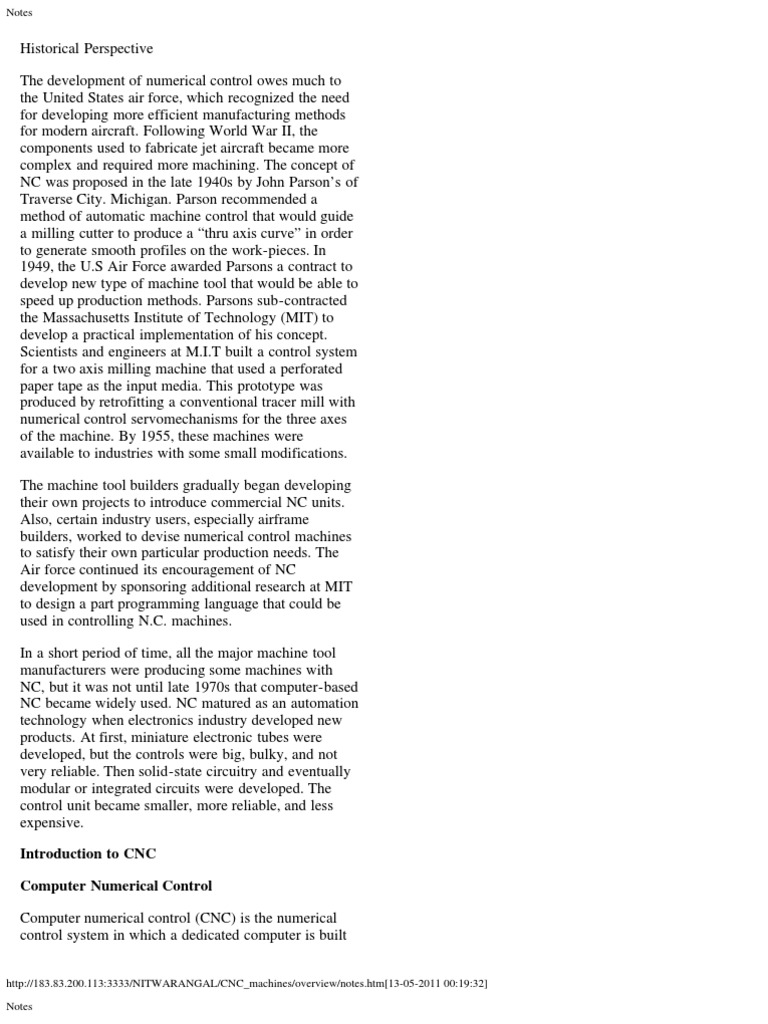 Notes

Historical Perspective

The development of numerical control owes much to the United States air force, which recognized the need for developing more efficient manufacturing methods for modern aircraft. Following World War II, the components used to fabricate jet aircraft became more complex and required more machining. The concept of NC was proposed in the late 1940s by John Parson's of Traverse City. Michigan. Parson recommended a method of automatic machine control that would guide a milling cutter to produce a "thru axis curve" in order to generate smooth profiles on the work-pieces. In 1949, the U.S Air Force awarded Parsons a contract to develop new type of machine tool that would be able to speed up production methods. Parsons sub-contracted the Massachusetts Institute of Technology (MIT) to develop a practical implementation of his concept. Scientists and engineers at M.I.T built a control system for a two axis milling machine that used a perforated paper tape as the input media. This prototype was produced by retrofitting a conventional tracer mill with numerical control servomechanisms for the three axes of the machine. By 1955, these machines were available to industries with some small modifications.

The machine tool builders gradually began developing their own projects to introduce commercial NC units. Also, certain industry users, especially airframe builders, worked to devise numerical control machines to satisfy their own particular production needs. The Air force continued its encouragement of NC development by sponsoring additional research at MIT to design a part programming language that could be used in controlling N.C. machines.

In a short period of time, all the major machine tool manufacturers were producing some machines with NC, but it was not until late 1970s that computer-based NC became widely used. NC matured as an automation technology when electronics industry developed new products. At first, miniature electronic tubes were developed, but the controls were big, bulky, and not very reliable. Then solid-state circuitry and eventually modular or integrated circuits were developed. The control unit became smaller, more reliable, and less expensive.

Introduction to CNC

Computer Numerical Control

Computer numerical control (CNC) is the numerical control system in which a dedicated computer is built

http://183.83.200.113:3333/NITWARANGAL/CNC_machines/overview/notes.htm[13-05-2011 00:19:32]

Notes